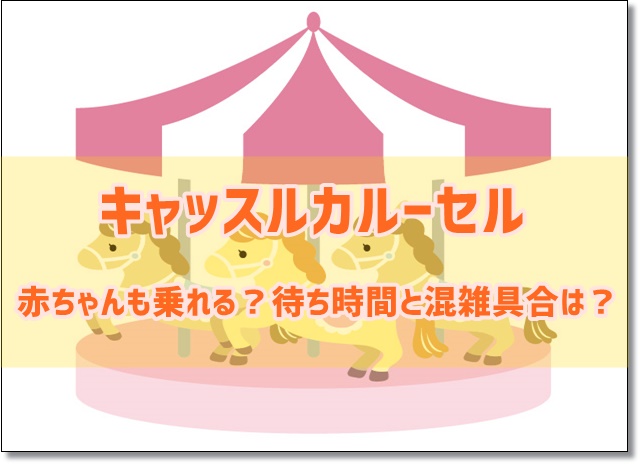 キャッスルカルーセル

赤ちゃんも乗れる？待ち時間と混雑具合は？